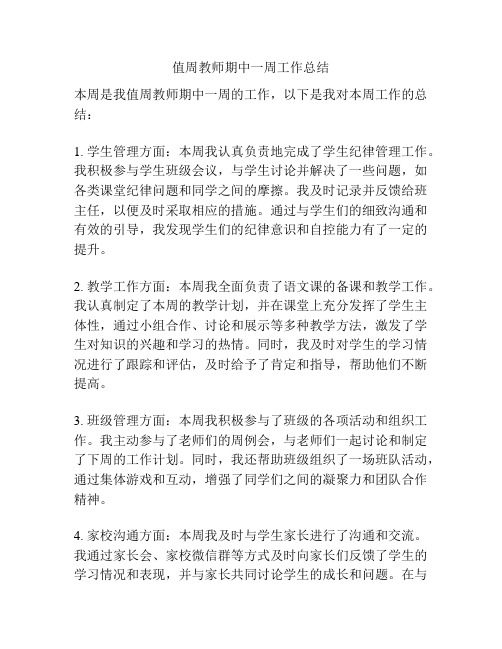 值周教师期中一周工作总结

本周是我值周教师期中一周的工作，以下是我对本周工作的总结：

1. 学生管理方面：本周我认真负责地完成了学生纪律管理工作。我积极参与学生班级会议，与学生讨论并解决了一些问题，如各类课堂纪律问题和同学之间的摩擦。我及时记录并反馈给班主任，以便及时采取相应的措施。通过与学生们的细致沟通和有效的引导，我发现学生们的纪律意识和自控能力有了一定的提升。

2. 教学工作方面：本周我全面负责了语文课的备课和教学工作。我认真制定了本周的教学计划，并在课堂上充分发挥了学生主体性，通过小组合作、讨论和展示等多种教学方法，激发了学生对知识的兴趣和学习的热情。同时，我及时对学生的学习情况进行了跟踪和评估，及时给予了肯定和指导，帮助他们不断提高。

3. 班级管理方面：本周我积极参与了班级的各项活动和组织工作。我主动参与了老师们的周例会，与老师们一起讨论和制定了下周的工作计划。同时，我还帮助班级组织了一场班队活动，通过集体游戏和互动，增强了同学们之间的凝聚力和团队合作精神。

4. 家校沟通方面：本周我及时与学生家长进行了沟通和交流。我通过家长会、家校微信群等方式及时向家长们反馈了学生的学习情况和表现，并与家长共同讨论学生的成长和问题。在与